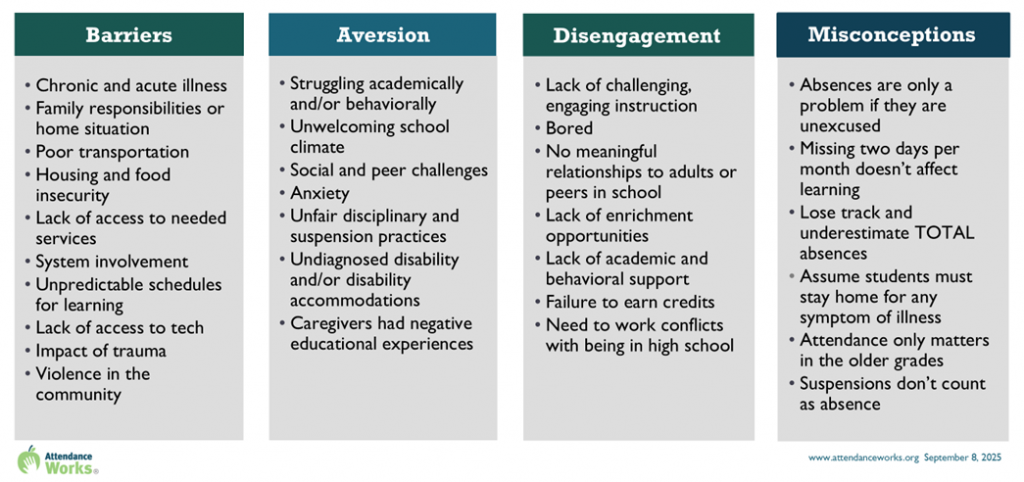 Barriers

• Chronic and acute illness
• Family responsibilities or home situation
• Poor transportation
• Housing and food insecurity
• Lack of access to needed services
• System involvement
• Unpredictable schedules for learning
• Lack of access to tech
• Impact of trauma
• Violence in the community

Aversion

• Struggling academically and/or behaviorally
• Unwelcoming school climate
• Social and peer challenges
• Anxiety
• Unfair disciplinary and suspension practices
• Undiagnosed disability and/or disability accommodations
• Caregivers had negative educational experiences

Disengagement

• Lack of challenging, engaging instruction
• Bored
• No meaningful relationships to adults or peers in school
• Lack of enrichment opportunities
• Lack of academic and behavioral support
• Failure to earn credits
• Need to work conflicts with being in high school

Misconceptions

• Absences are only a problem if they are unexcused
• Missing two days per month doesn't affect learning
• Lose track and underestimate TOTAL absences
• Assume students must stay home for any symptom of illness
• Attendance only matters in the older grades
• Suspensions don't count as absence

Attendance Works®

www.attendanceworks.org September 8, 2025